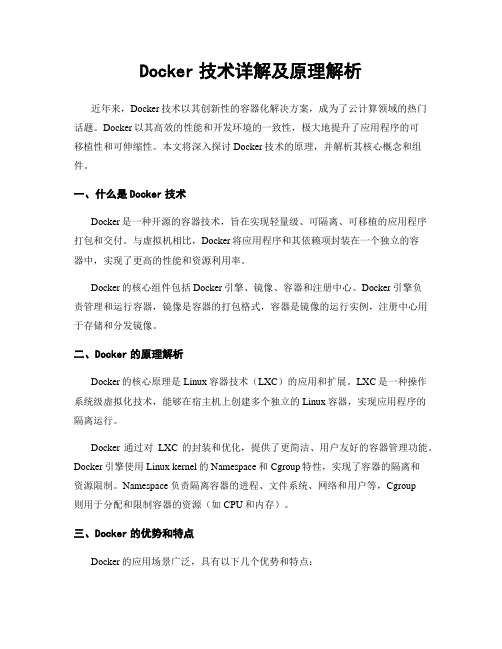 Docker 技术详解及原理解析

近年来，Docker 技术以其创新性的容器化解决方案，成为了云计算领域的热门话题。Docker 以其高效的性能和开发环境的一致性，极大地提升了应用程序的可移植性和可伸缩性。本文将深入探讨 Docker 技术的原理，并解析其核心概念和组件。

一、什么是 Docker 技术

Docker 是一种开源的容器技术，旨在实现轻量级、可隔离、可移植的应用程序打包和交付。与虚拟机相比，Docker 将应用程序和其依赖项封装在一个独立的容器中，实现了更高的性能和资源利用率。

Docker 的核心组件包括 Docker 引擎、镜像、容器和注册中心。Docker 引擎负责管理和运行容器，镜像是容器的打包格式，容器是镜像的运行实例，注册中心用于存储和分发镜像。

二、Docker 的原理解析

Docker 的核心原理是 Linux 容器技术（LXC）的应用和扩展。LXC 是一种操作系统级虚拟化技术，能够在宿主机上创建多个独立的 Linux 容器，实现应用程序的隔离运行。

Docker 通过对 LXC 的封装和优化，提供了更简洁、用户友好的容器管理功能。Docker 引擎使用 Linux kernel 的 Namespace 和 Cgroup 特性，实现了容器的隔离和资源限制。Namespace 负责隔离容器的进程、文件系统、网络和用户等，Cgroup 则用于分配和限制容器的资源（如 CPU 和内存）。

三、Docker 的优势和特点

Docker 的应用场景广泛，具有以下几个优势和特点：